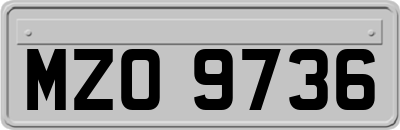 MZO 9736